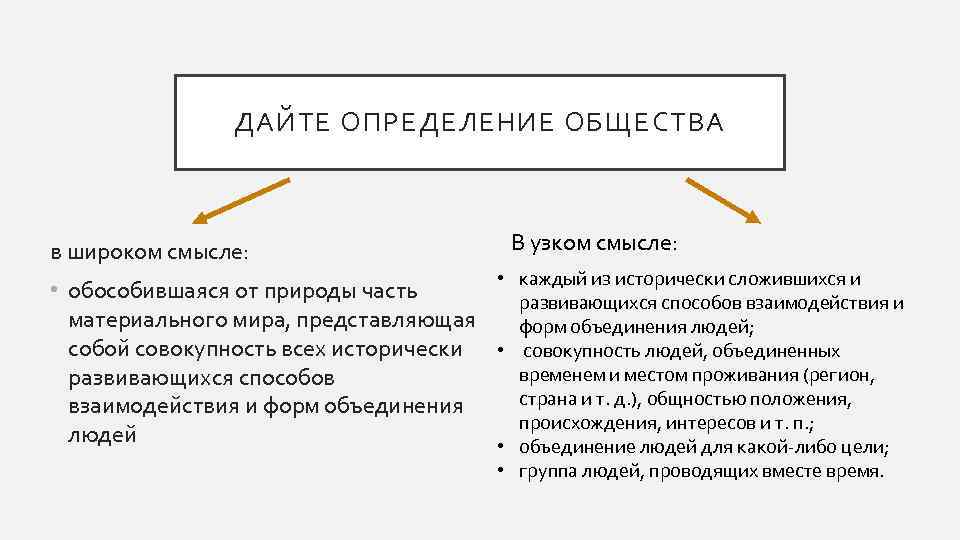 ДАЙТЕ ОПРЕДЕЛЕНИЕ ОБЩЕСТВА

в широком смысле:

• обособившаяся от природы часть материального мира, представляющая собой совокупность всех исторически развивающихся способов взаимодействия и форм объединения людей

В узком смысле:

• каждый из исторически сложившихся и развивающихся способов взаимодействия и форм объединения людей;
• совокупность людей, объединенных временем и местом проживания (регион, страна и т. д.), общностью положения, происхождения, интересов и т. п.;
• объединение людей для какой-либо цели;
• группа людей, проводящих вместе время.